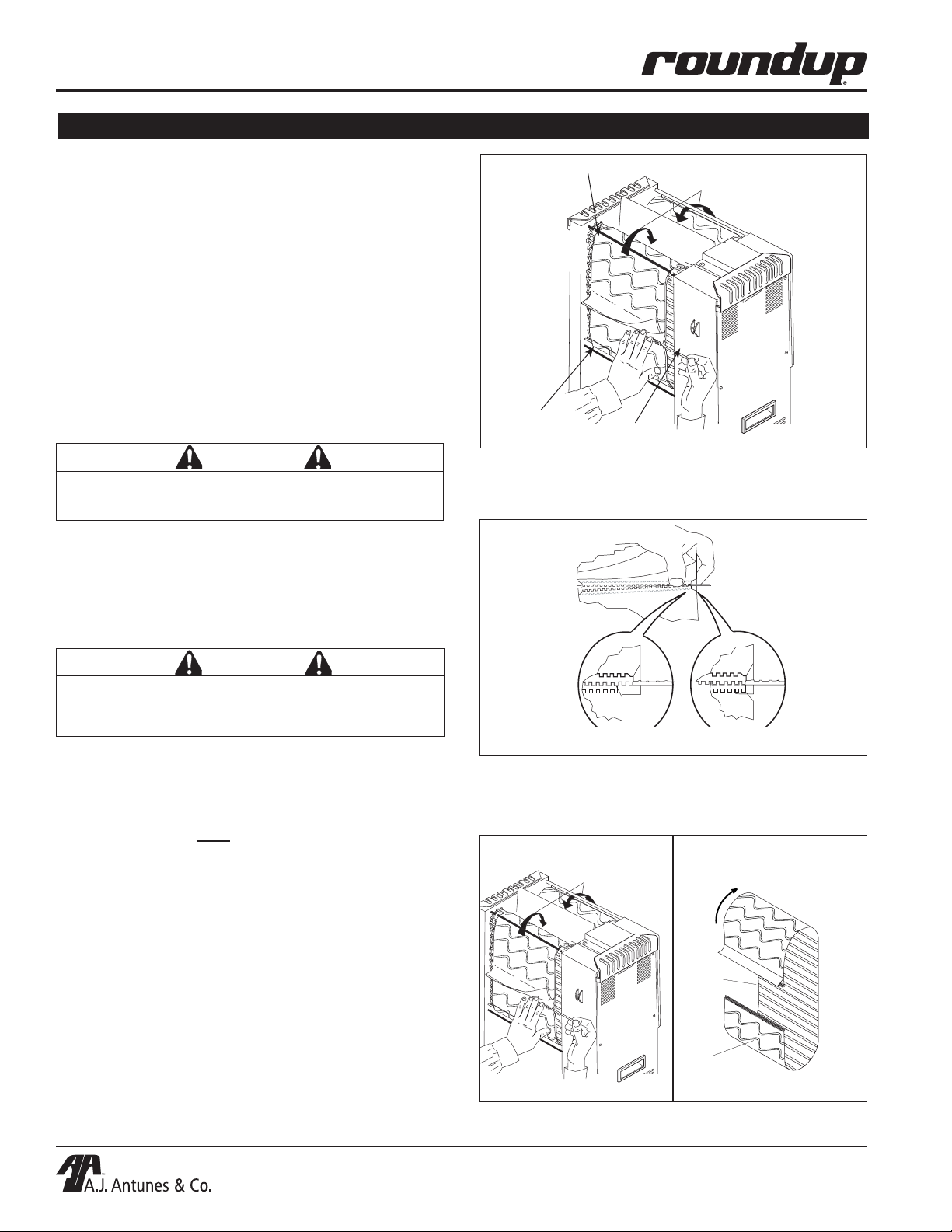 roundup®

A.J. Antunes & Co.